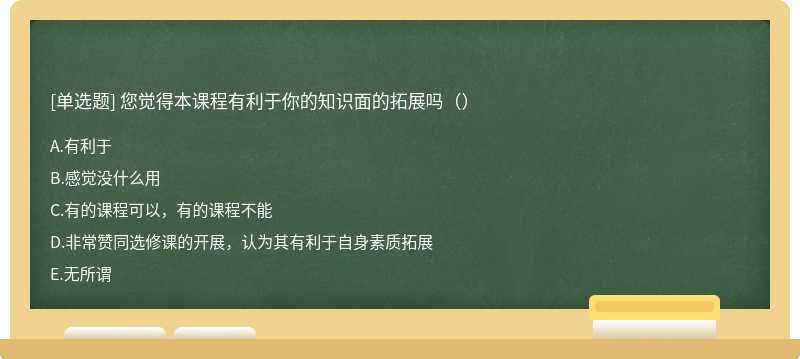 [单选题] 您觉得本课程有利于你的知识面的拓展吗（）

A.有利于

B.感觉没什么用

C.有的课程可以，有的课程不能

D.非常赞同选修课的开展，认为其有利于自身素质拓展

E.无所谓